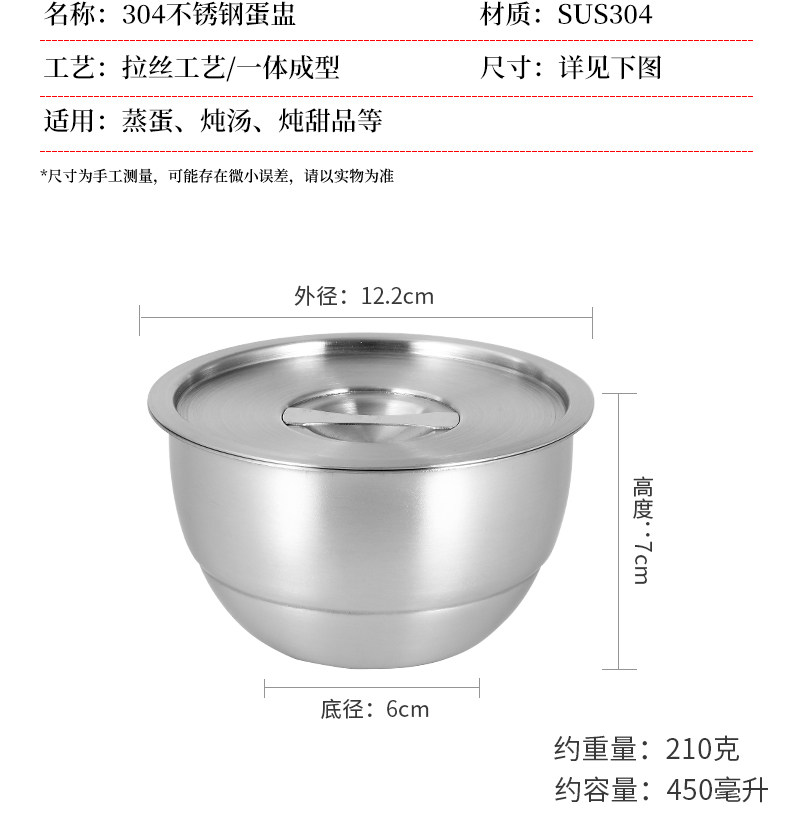 名称：304不锈钢蛋盅 材质：SUS304

工艺：拉丝工艺/一体成型 尺寸：详见下图

适用：蒸蛋、炖汤、炖甜品等

*尺寸为手工测量，可能存在微小误差，请以实物为准

外径：12.2cm

高度：7cm

底径：6cm

约重量：210克

约容量：450毫升